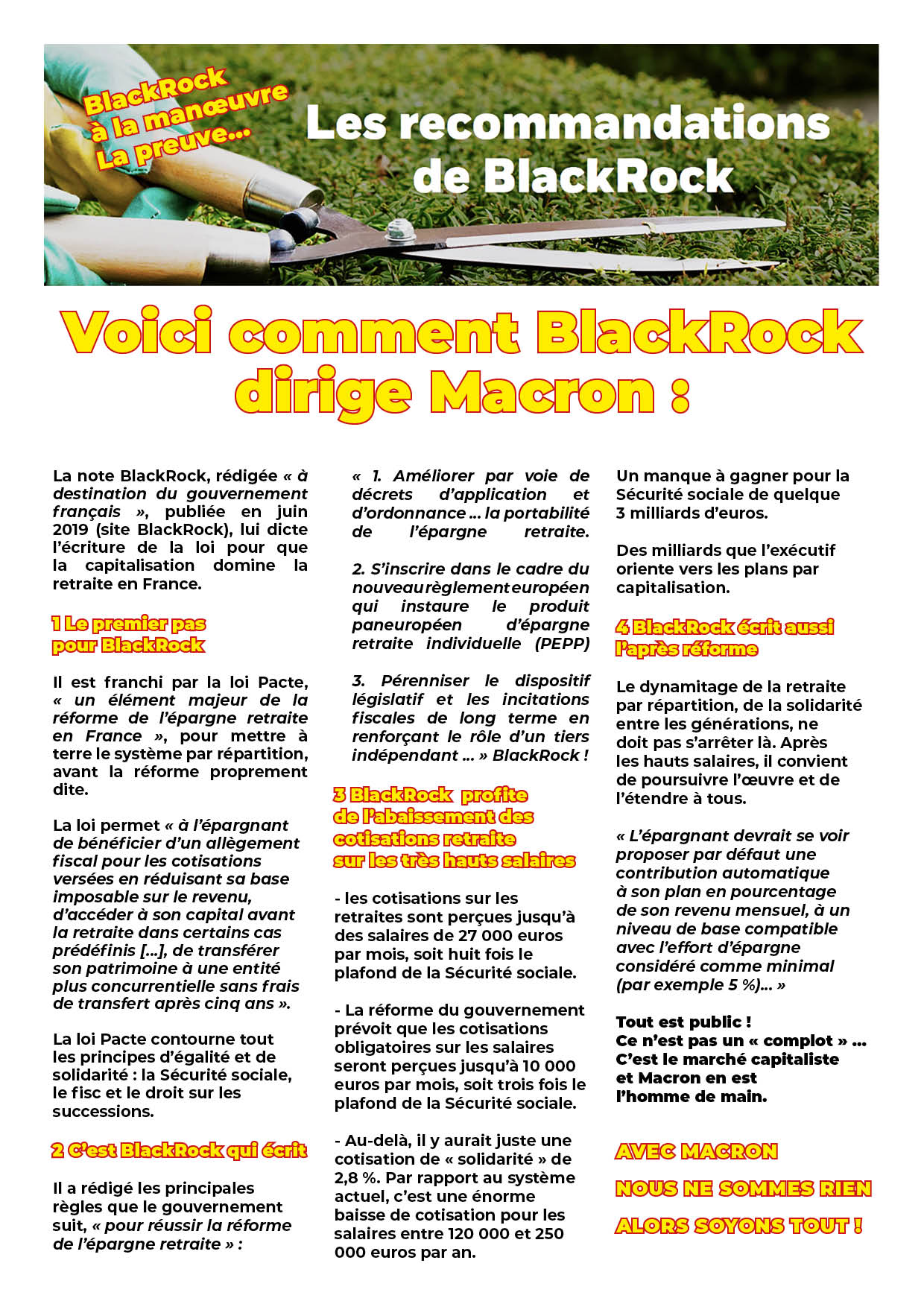 BlackRock
à la manœuvre
La preuve...

Les recommandations de BlackRock

Voici comment BlackRock dirige Macron :

La note BlackRock, rédigée « à destination du gouvernement français », publiée en juin 2019 (site BlackRock), lui dicte l'écriture de la loi pour que la capitalisation domine la retraite en France.

1 Le premier pas pour BlackRock

Il est franchi par la loi Pacte, « un élément majeur de la réforme de l'épargne retraite en France », pour mettre à terre le système par répartition, avant la réforme proprement dite.

La loi permet « à l'épargnant de bénéficier d'un allègement fiscal pour les cotisations versées en réduisant sa base imposable sur le revenu, d'accéder à son capital avant la retraite dans certains cas prédéfinis [...], de transférer son patrimoine à une entité plus concurrentielle sans frais de transfert après cinq ans ».

La loi Pacte contourne tout les principes d'égalité et de solidarité : la Sécurité sociale, le fisc et le droit sur les successions.

2 C'est BlackRock qui écrit

Il a rédigé les principales règles que le gouvernement suit, « pour réussir la réforme de l'épargne retraite » :

« 1. Améliorer par voie de décrets d'application et d'ordonnance ... la portabilité de l'épargne retraite.

2. S'inscrire dans le cadre du nouveau règlement européen qui instaure le produit paneuropéen d'épargne retraite individuelle (PEPP)

3. Pérenniser le dispositif législatif et les incitations fiscales de long terme en renforçant le rôle d'un tiers indépendant ... » BlackRock !

3 BlackRock profite de l'abaissement des cotisations retraite sur les très hauts salaires

- les cotisations sur les retraites sont perçues jusqu'à des salaires de 27 000 euros par mois, soit huit fois le plafond de la Sécurité sociale.

- La réforme du gouvernement prévoit que les cotisations obligatoires sur les salaires seront perçues jusqu'à 10 000 euros par mois, soit trois fois le plafond de la Sécurité sociale.

- Au-delà, il y aurait juste une cotisation de « solidarité » de 2,8 %. Par rapport au système actuel, c'est une énorme baisse de cotisation pour les salaires entre 120 000 et 250 000 euros par an.

Un manque à gagner pour la Sécurité sociale de quelque 3 milliards d'euros.

Des milliards que l'exécutif oriente vers les plans par capitalisation.

4 BlackRock écrit aussi l'après réforme

Le dynamitage de la retraite par répartition, de la solidarité entre les générations, ne doit pas s'arrêter là. Après les hauts salaires, il convient de poursuivre l'œuvre et de l'étendre à tous.

« L'épargnant devrait se voir proposer par défaut une contribution automatique à son plan en pourcentage de son revenu mensuel, à un niveau de base compatible avec l'effort d'épargne considéré comme minimal (par exemple 5 %)... »

Tout est public !
Ce n'est pas un « complot » ...
C'est le marché capitaliste et Macron en est l'homme de main.

AVEC MACRON
NOUS NE SOMMES RIEN
ALORS SOYONS TOUT !